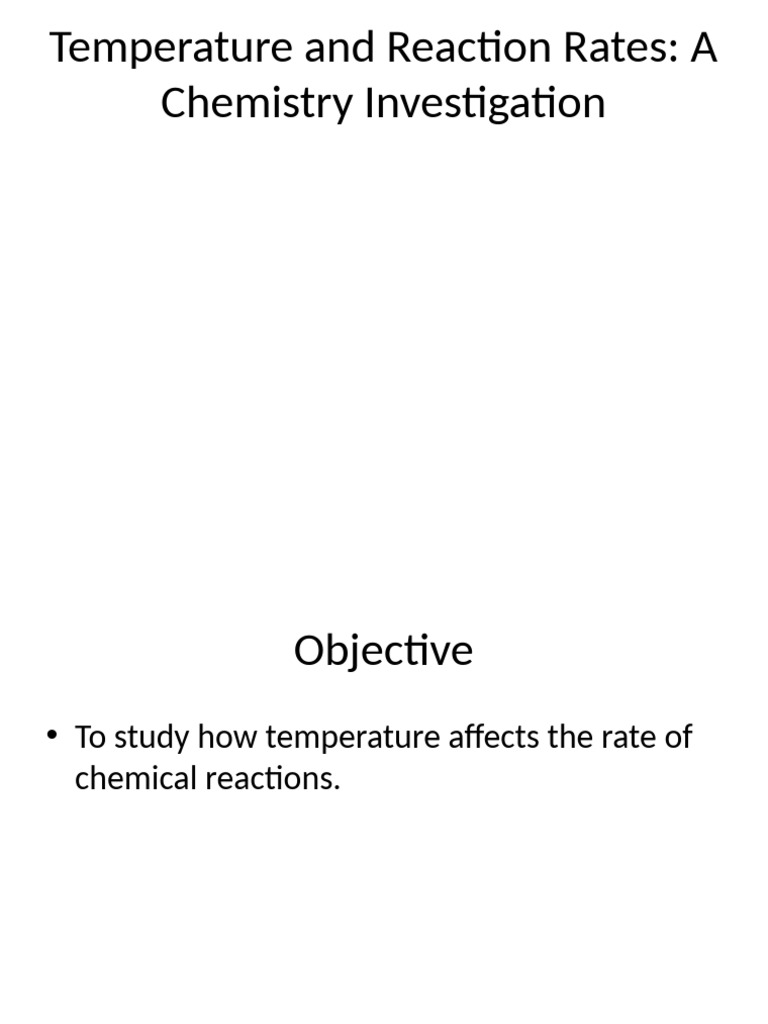 Temperature and Reaction Rates: A Chemistry Investigation

Objective

• To study how temperature affects the rate of chemical reactions.